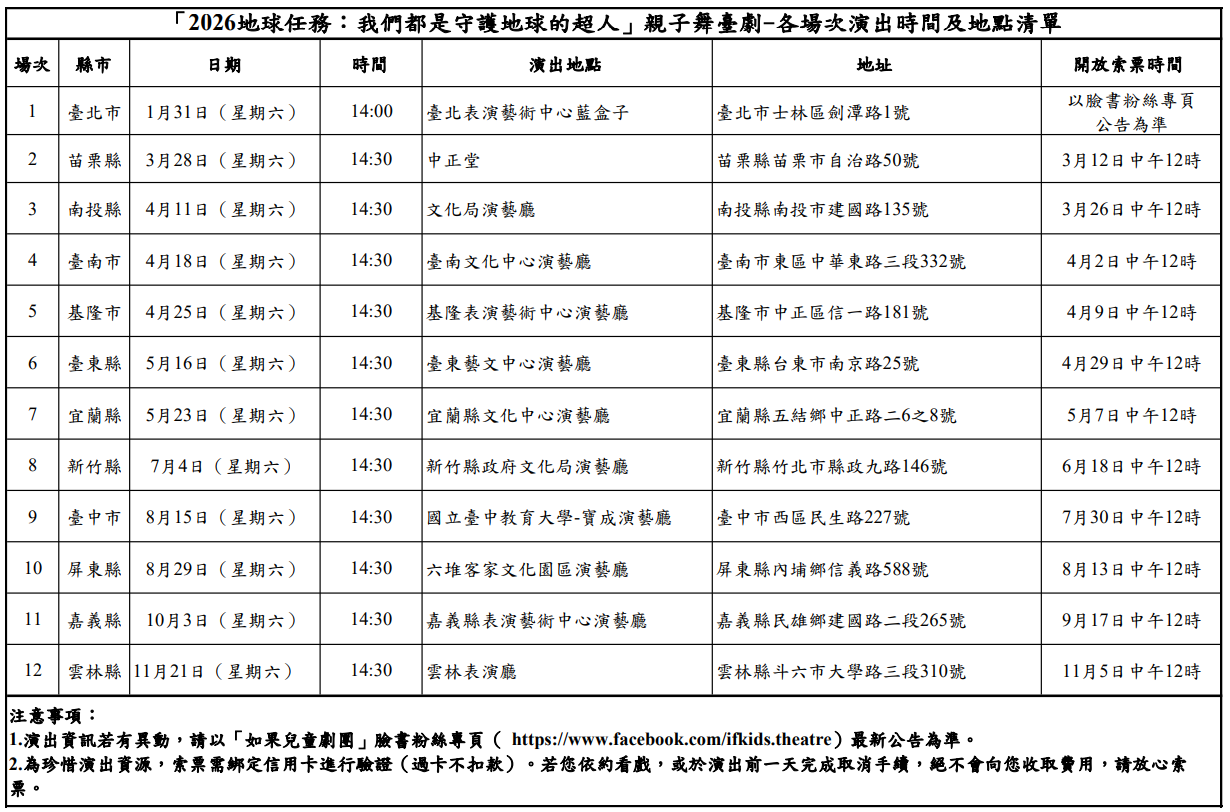 「2026地球任務：我們都是守護地球的超人」親子舞臺劇–各場次演出時間及地點清單

| 場次 | 縣市 | 日期 | 時間 | 演出地點 | 地址 | 開放索票時間 |
|---|---|---|---|---|---|---|
| 1 | 臺北市 | 1月31日（星期六） | 14:00 | 臺北表演藝術中心藍盒子 | 臺北市士林區劍潭路1號 | 以臉書粉絲專頁公告為準 |
| 2 | 苗栗縣 | 3月28日（星期六） | 14:30 | 中正堂 | 苗栗縣苗栗市自治路50號 | 3月12日中午12時 |
| 3 | 南投縣 | 4月11日（星期六） | 14:30 | 文化局演藝廳 | 南投縣南投市建國路135號 | 3月26日中午12時 |
| 4 | 臺南市 | 4月18日（星期六） | 14:30 | 臺南文化中心演藝廳 | 臺南市東區中華東路三段332號 | 4月2日中午12時 |
| 5 | 基隆市 | 4月25日（星期六） | 14:30 | 基隆表演藝術中心演藝廳 | 基隆市中正區信一路181號 | 4月9日中午12時 |
| 6 | 臺東縣 | 5月16日（星期六） | 14:30 | 臺東藝文中心演藝廳 | 臺東縣台東市南京路25號 | 4月29日中午12時 |
| 7 | 宜蘭縣 | 5月23日（星期六） | 14:30 | 宜蘭縣文化中心演藝廳 | 宜蘭縣五結鄉中正路二6之8號 | 5月7日中午12時 |
| 8 | 新竹縣 | 7月4日（星期六） | 14:30 | 新竹縣政府文化局演藝廳 | 新竹縣竹北市縣政九路146號 | 6月18日中午12時 |
| 9 | 臺中市 | 8月15日（星期六） | 14:30 | 國立臺中教育大學-寶成演藝廳 | 臺中市西區民生路227號 | 7月30日中午12時 |
| 10 | 屏東縣 | 8月29日（星期六） | 14:30 | 六堆客家文化園區演藝廳 | 屏東縣內埔鄉信義路588號 | 8月13日中午12時 |
| 11 | 嘉義縣 | 10月3日（星期六） | 14:30 | 嘉義縣表演藝術中心演藝廳 | 嘉義縣民雄鄉建國路二段265號 | 9月17日中午12時 |
| 12 | 雲林縣 | 11月21日（星期六） | 14:30 | 雲林表演廳 | 雲林縣斗六市大學路三段310號 | 11月5日中午12時 |

注意事項：
1.演出資訊若有異動，請以「如果兒童劇團」臉書粉絲專頁（ https://www.facebook.com/ifkids.theatre）最新公告為準。
2.為珍惜演出資源，索票需綁定信用卡進行驗證（過卡不扣款）。若您依約看戲，或於演出前一天完成取消手續，絕不會向您收取費用，請放心索票。